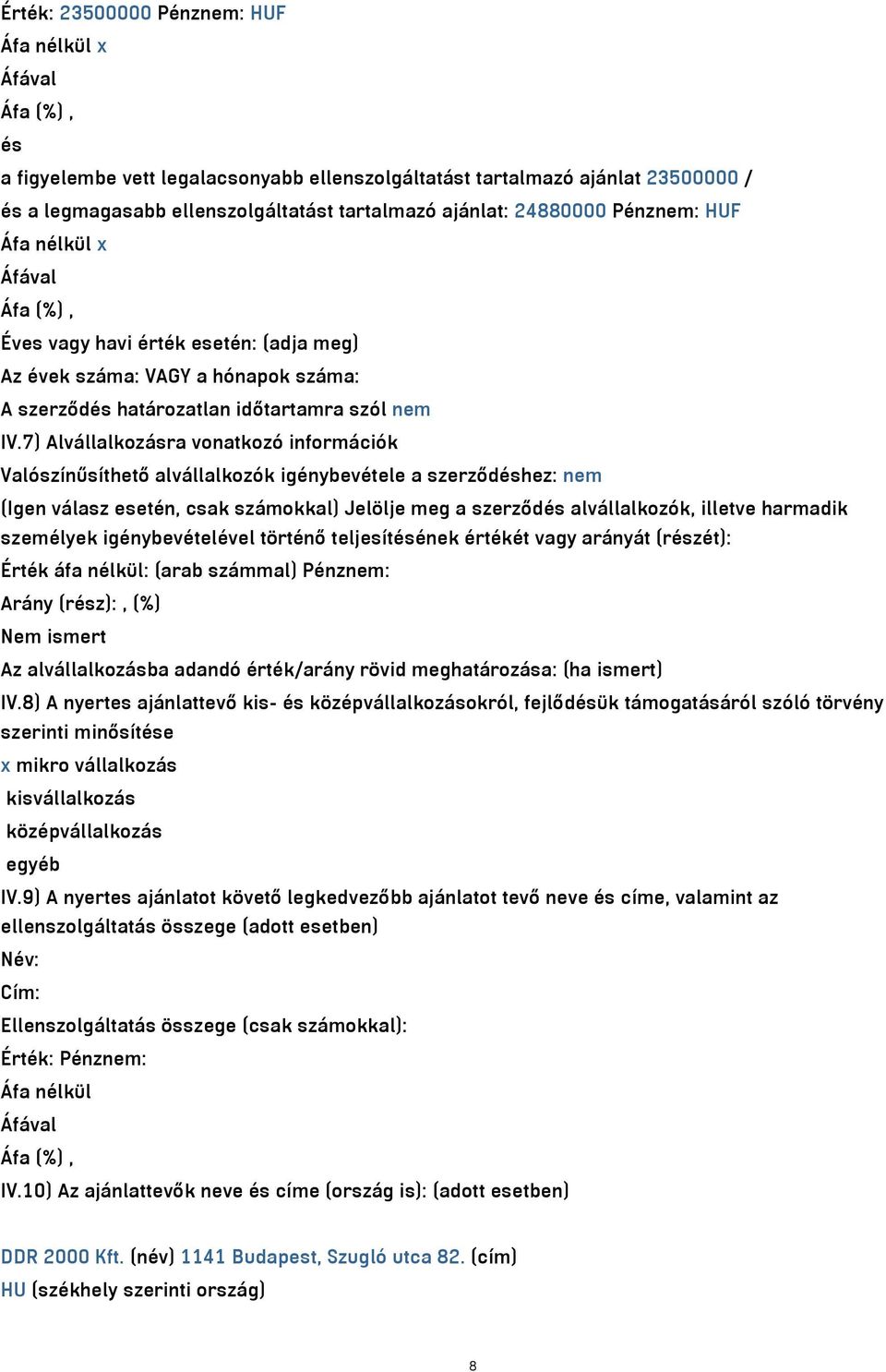 Érték: 23500000 Pénznem: HUF
Áfa nélkül x
Áfával
Áfa (%) ,
és
a figyelembe vett legalacsonyabb ellenszolgáltatást tartalmazó ajánlat 23500000 /
és a legmagasabb ellenszolgáltatást tartalmazó ajánlat: 24880000 Pénznem: HUF
Áfa nélkül x
Áfával
Áfa (%) ,
Éves vagy havi érték esetén: (adja meg)
Az évek száma: VAGY a hónapok száma:
A szerződés határozatlan időtartamra szól nem
IV.7) Alvállalkozásra vonatkozó információk
Valószínűsíthető alvállalkozók igénybevétele a szerződéshez: nem
(Igen válasz esetén, csak számokkal) Jelölje meg a szerződés alvállalkozók, illetve harmadik személyek igénybevételével történő teljesítésének értékét vagy arányát (részét):
Érték áfa nélkül: (arab számmal) Pénznem:
Arány (rész): , (%)
Nem ismert
Az alvállalkozásba adandó érték/arány rövid meghatározása: (ha ismert)
IV.8) A nyertes ajánlattevő kis- és középvállalkozásokról, fejlődésük támogatásáról szóló törvény szerinti minősítése
x mikro vállalkozás
kisvállalkozás
középvállalkozás
egyéb
IV.9) A nyertes ajánlatot követő legkedvezőbb ajánlatot tevő neve és címe, valamint az ellenszolgáltatás összege (adott esetben)
Név:
Cím:
Ellenszolgáltatás összege (csak számokkal):
Érték: Pénznem:
Áfa nélkül
Áfával
Áfa (%) ,
IV.10) Az ajánlattevők neve és címe (ország is): (adott esetben)

DDR 2000 Kft. (név) 1141 Budapest, Szugló utca 82. (cím)
HU (székhely szerinti ország)

8